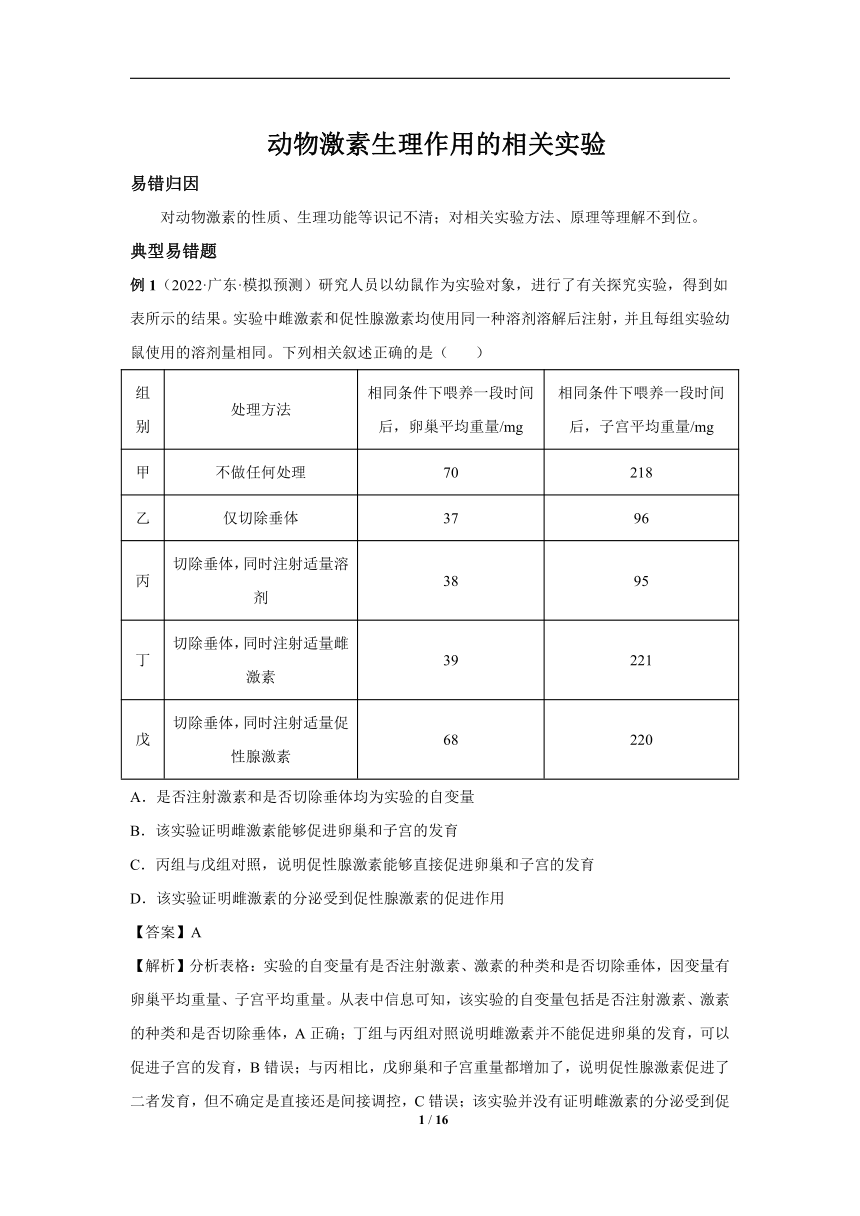 动物激素生理作用的相关实验

易错归因

对动物激素的性质、生理功能等识记不清；对相关实验方法、原理等理解不到位。

典型易错题

例 1（2022·广东·模拟预测）研究人员以幼鼠作为实验对象，进行了有关探究实验，得到如表所示的结果。实验中雌激素和促性腺激素均使用同一种溶剂溶解后注射，并且每组实验幼鼠使用的溶剂量相同。下列相关叙述正确的是（　　）

| 组别 | 处理方法 | 相同条件下喂养一段时间后，卵巢平均重量/mg | 相同条件下喂养一段时间后，子宫平均重量/mg |
|---|---|---|---|
| 甲 | 不做任何处理 | 70 | 218 |
| 乙 | 仅切除垂体 | 37 | 96 |
| 丙 | 切除垂体，同时注射适量溶剂 | 38 | 95 |
| 丁 | 切除垂体，同时注射适量雌激素 | 39 | 221 |
| 戊 | 切除垂体，同时注射适量促性腺激素 | 68 | 220 |

A．是否注射激素和是否切除垂体均为实验的自变量

B．该实验证明雌激素能够促进卵巢和子宫的发育

C．丙组与戊组对照，说明促性腺激素能够直接促进卵巢和子宫的发育

D．该实验证明雌激素的分泌受到促性腺激素的促进作用

【答案】A

【解析】分析表格：实验的自变量有是否注射激素、激素的种类和是否切除垂体，因变量有卵巢平均重量、子宫平均重量。从表中信息可知，该实验的自变量包括是否注射激素、激素的种类和是否切除垂体，A 正确；丁组与丙组对照说明雌激素并不能促进卵巢的发育，可以促进子宫的发育，B 错误；与丙相比，戊卵巢和子宫重量都增加了，说明促性腺激素促进了二者发育，但不确定是直接还是间接调控，C 错误；该实验并没有证明雌激素的分泌受到促

1 / 16